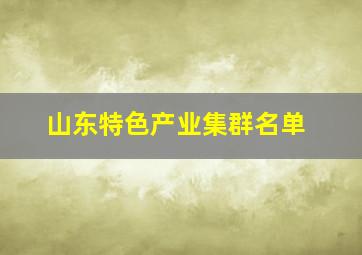 山东特色产业集群名单